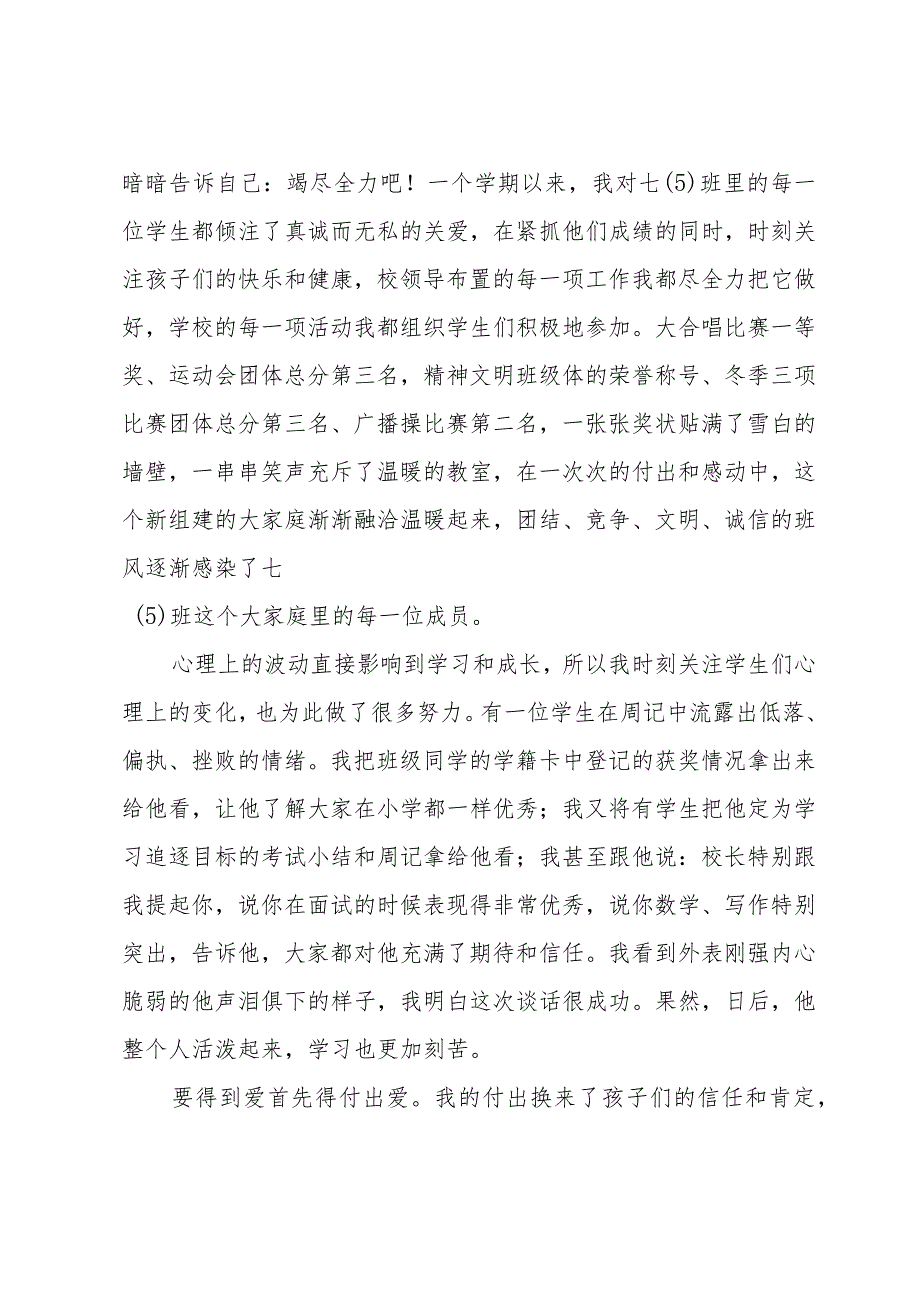 暗暗告诉自己：竭尽全力吧！一个学期以来，我对七(5)班里的每一位学生都倾注了真诚而无私的关爱，在紧抓他们成绩的同时，时刻关注孩子们的快乐和健康，校领导布置的每一项工作我都尽全力把它做好，学校的每一项活动我都组织学生们积极地参加。大合唱比赛一等奖、运动会团体总分第三名，精神文明班级体的荣誉称号、冬季三项比赛团体总分第三名、广播操比赛第二名，一张张奖状贴满了雪白的墙壁，一串串笑声充斥了温暖的教室，在一次次的付出和感动中，这个新组建的大家庭渐渐融洽温暖起来，团结、竞争、文明、诚信的班风逐渐感染了七

(5)班这个大家庭里的每一位成员。

心理上的波动直接影响到学习和成长，所以我时刻关注学生们心理上的变化，也为此做了很多努力。有一位学生在周记中流露出低落、偏执、挫败的情绪。我把班级同学的学籍卡中登记的获奖情况拿出来给他看，让他了解大家在小学都一样优秀；我又将有学生把他定为学习追逐目标的考试小结和周记拿给他看；我甚至跟他说：校长特别跟我提起你，说你在面试的时候表现得非常优秀，说你数学、写作特别突出，告诉他，大家都对他充满了期待和信任。我看到外表刚强内心脆弱的他声泪俱下的样子，我明白这次谈话很成功。果然，日后，他整个人活泼起来，学习也更加刻苦。

要得到爱首先得付出爱。我的付出换来了孩子们的信任和肯定，